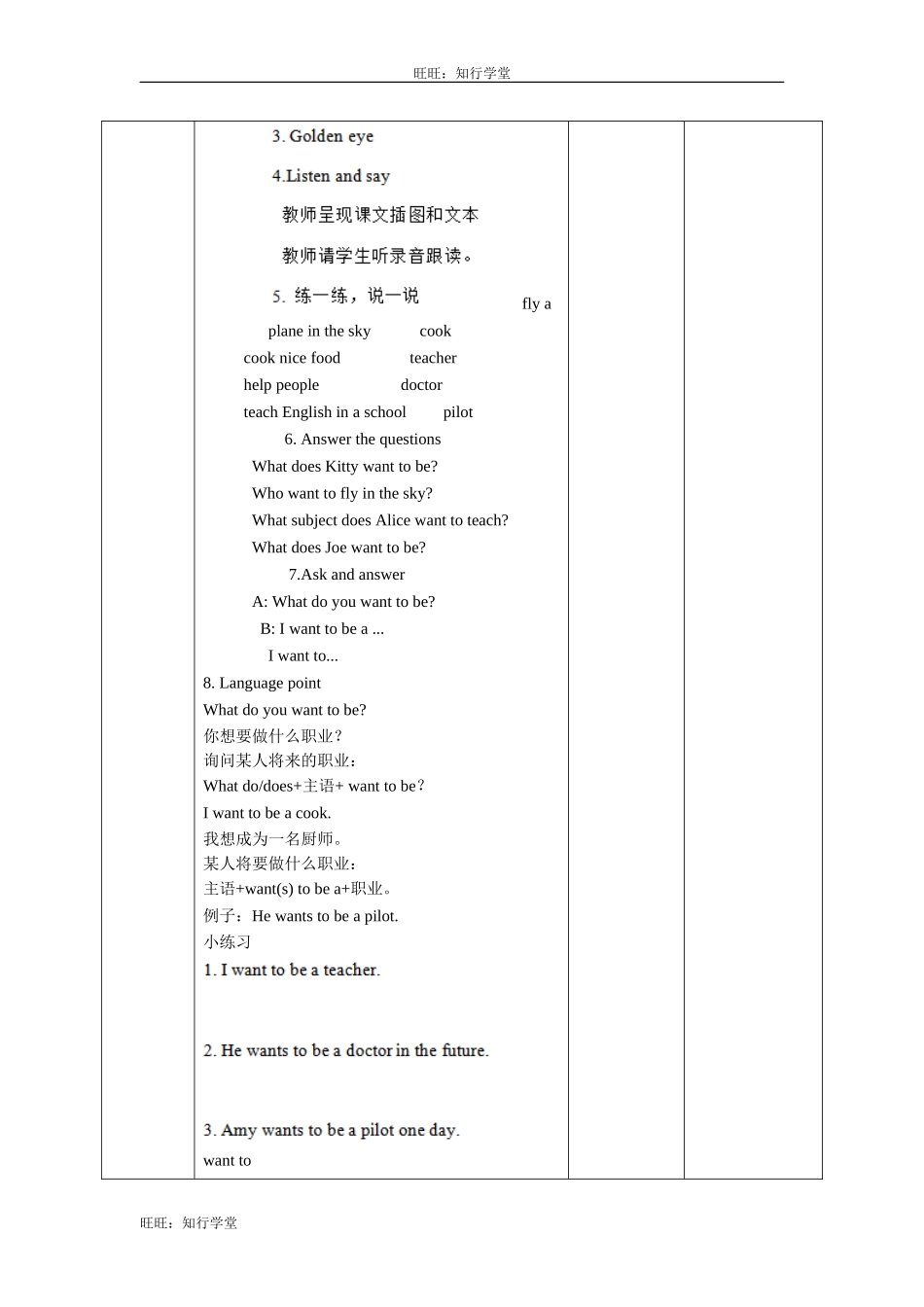 旺旺：知行学堂

3. Golden eye

4.Listen and say

教师呈现课文插图和文本

教师请学生听录音跟读。

5. 练一练，说一说

fly a plane in the sky cook
cook nice food teacher
help people doctor
teach English in a school pilot

6. Answer the questions
What does Kitty want to be?
Who want to fly in the sky?
What subject does Alice want to teach?
What does Joe want to be?

7.Ask and answer
A: What do you want to be?
B: I want to be a ...
I want to...

8. Language point
What do you want to be?
你想要做什么职业？
询问某人将来的职业：
What do/does+主语+ want to be？
I want to be a cook.
我想成为一名厨师。
某人将要做什么职业：
主语+want(s) to be a+职业。
例子：He wants to be a pilot.
小练习
1. I want to be a teacher.

2. He wants to be a doctor in the future.

3. Amy wants to be a pilot one day.
want to

旺旺：知行学堂